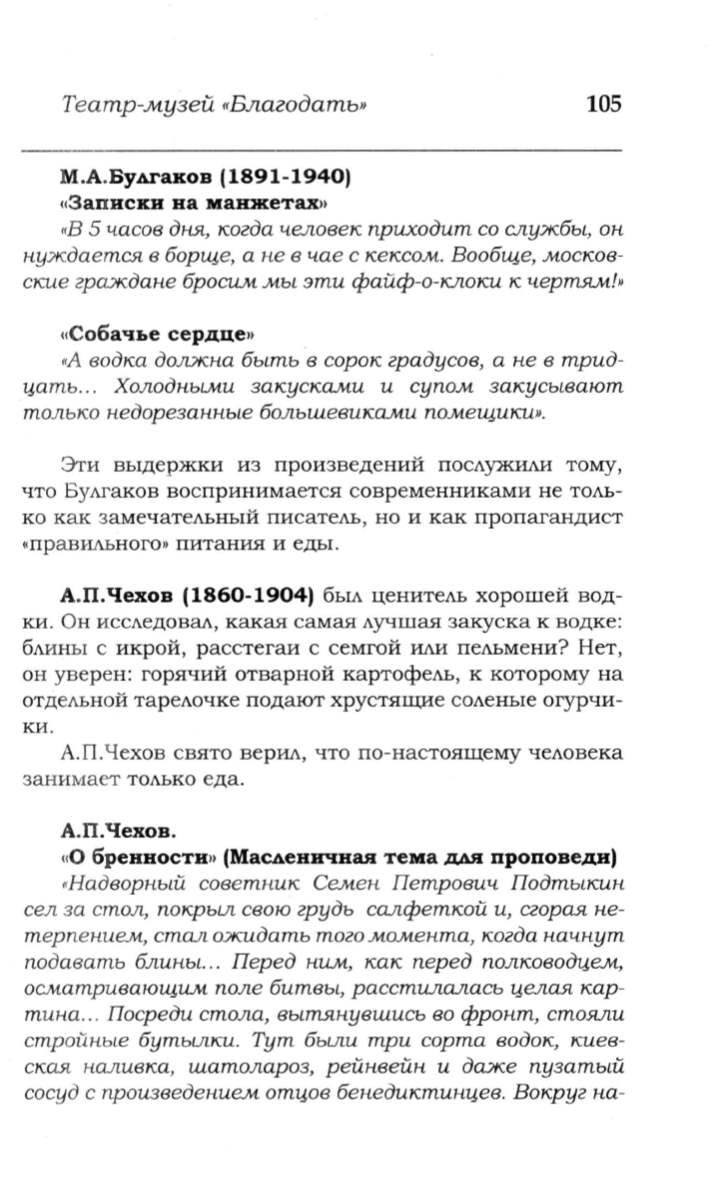 Театр-музей «Благодать» 105

М.А.Булгаков (1891-1940)
«Записки на манжетах»
«В 5 часов дня, когда человек приходит со службы, он нуждается в борще, а не в чае с кексом. Вообще, московские граждане бросим мы эти файф-о-клоки к чертям!»

«Собачье сердце»
«А водка должна быть в сорок градусов, а не в тридцать... Холодными закусками и супом закусывают только недорезанные большевиками помещики».

Эти выдержки из произведений послужили тому, что Булгаков воспринимается современниками не только как замечательный писатель, но и как пропагандист «правильного» питания и еды.

А.П.Чехов (1860-1904) был ценитель хорошей водки. Он исследовал, какая самая лучшая закуска к водке: блины с икрой, расстегаи с семгой или пельмени? Нет, он уверен: горячий отварной картофель, к которому на отдельной тарелочке подают хрустящие соленые огурчики.

А.П.Чехов свято верил, что по-настоящему человека занимает только еда.

А.П.Чехов.
«О бренности» (Масленичная тема для проповеди)
«Надворный советник Семен Петрович Подтыкин сел за стол, покрыл свою грудь салфеткой и, сгорая нетерпением, стал ожидать того момента, когда начнут подавать блины... Перед ним, как перед полководцем, осматривающим поле битвы, расстилалась целая картина... Посреди стола, вытянувшись во фронт, стояли стройные бутылки. Тут были три сорта водок, киевская наливка, шатолароз, рейнвейн и даже пузатый сосуд с произведением отцов бенедиктинцев. Вокруг на-